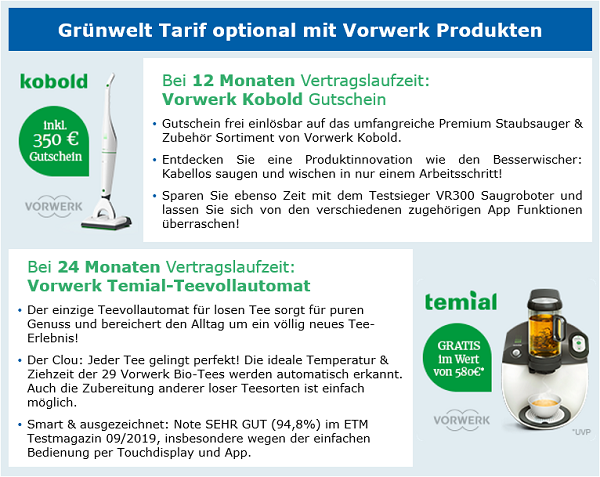 Grünwelt Tarif optional mit Vorwerk Produkten

kobold

inkl. 350 € Gutschein

VORWERK

Bei 12 Monaten Vertragslaufzeit: Vorwerk Kobold Gutschein

• Gutschein frei einlösbar auf das umfangreiche Premium Staubsauger & Zubehör Sortiment von Vorwerk Kobold.

• Entdecken Sie eine Produktinnovation wie den Besserwischer: Kabellos saugen und wischen in nur einem Arbeitsschritt!

• Sparen Sie ebenso Zeit mit dem Testsieger VR300 Saugroboter und lassen Sie sich von den verschiedenen zugehörigen App Funktionen überraschen!

Bei 24 Monaten Vertragslaufzeit: Vorwerk Temial-Teevollautomat

• Der einzige Teevollautomat für losen Tee sorgt für puren Genuss und bereichert den Alltag um ein völlig neues Tee-Erlebnis!

• Der Clou: Jeder Tee gelingt perfekt! Die ideale Temperatur & Ziehzeit der 29 Vorwerk Bio-Tees werden automatisch erkannt. Auch die Zubereitung anderer loser Teesorten ist einfach möglich.

• Smart & ausgezeichnet: Note SEHR GUT (94,8%) im ETM Testmagazin 09/2019, insbesondere wegen der einfachen Bedienung per Touchdisplay und App.

temial

GRATIS im Wert von 580€*

VORWERK

*UVP